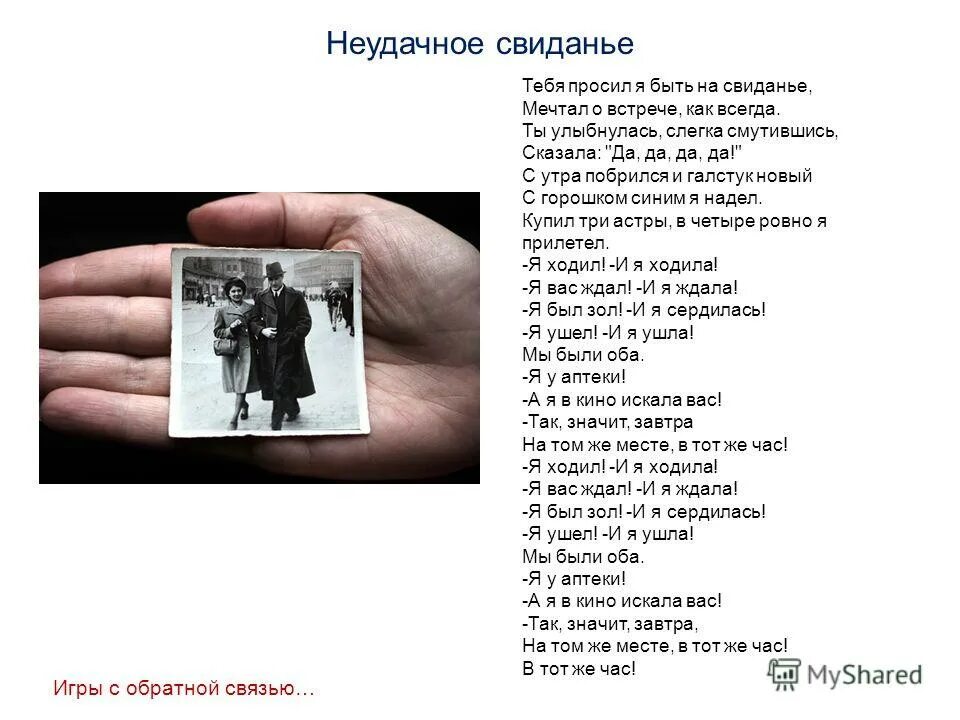 Неудачное свиданье

Тебя просил я быть на свиданье,
Мечтал о встрече, как всегда.
Ты улыбнулась, слегка смутившись,
Сказала: "Да, да, да, да!"
С утра побрился и галстук новый
С горошком синим я надел.
Купил три астры, в четыре ровно я прилетел.
-Я ходил! -И я ходила!
-Я вас ждал! -И я ждала!
-Я был зол! -И я сердилась!
-Я ушел! -И я ушла!
Мы были оба.
-Я у аптеки!
-А я в кино искала вас!
-Так, значит, завтра
На том же месте, в тот же час!
-Я ходил! -И я ходила!
-Я вас ждал! -И я ждала!
-Я был зол! -И я сердилась!
-Я ушел! -И я ушла!
Мы были оба.
-Я у аптеки!
-А я в кино искала вас!
-Так, значит, завтра,
На том же месте, в тот же час!
В тот же час!

Игры с обратной связью…

MyShared